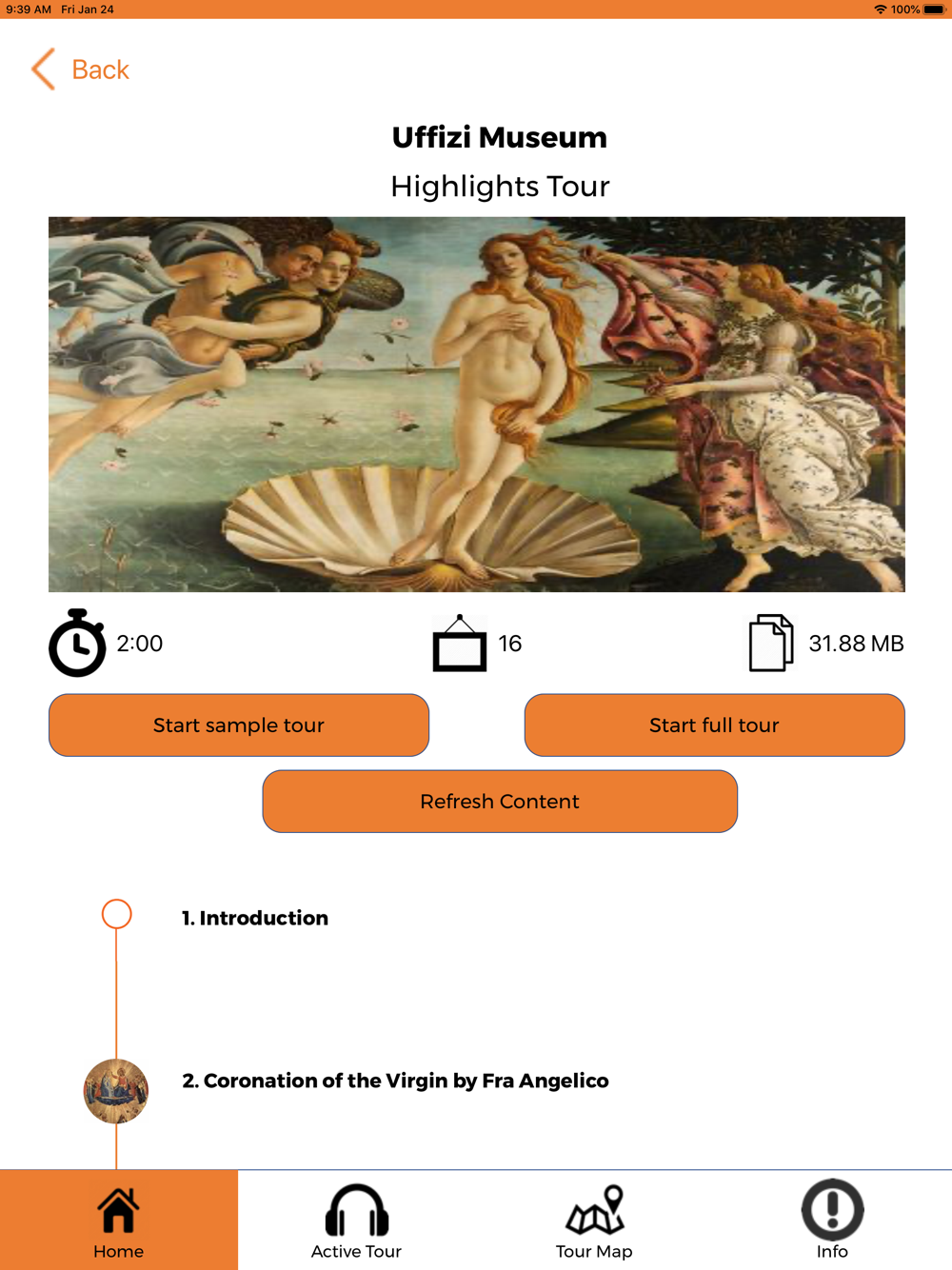 9:39 AM Fri Jan 24 100%

Back

Uffizi Museum

Highlights Tour

2:00

16

31.88 MB

Start sample tour

Start full tour

Refresh Content

1. Introduction

2. Coronation of the Virgin by Fra Angelico

Home

Active Tour

Tour Map

Info